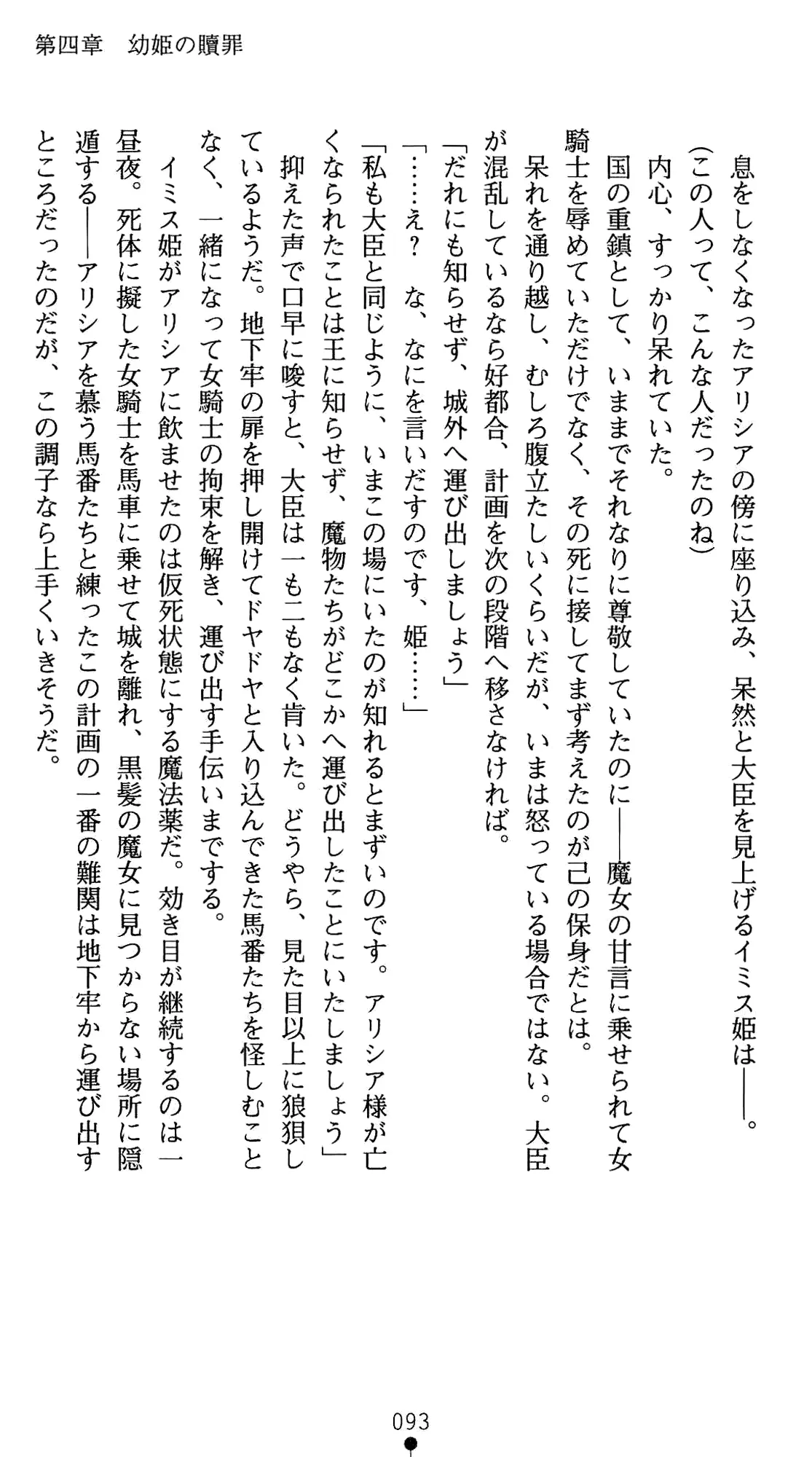 第四章　幼姫の贖罪

息をしなくなったアリシアの傍に座り込み、呆然と大臣を見上げるイミス姫は――。

(この人って、こんな人だったのね)

内心、すっかり呆れていた。

国の重鎮として、いままでそれなりに尊敬していたのに――魔女の甘言に乗せられて女騎士を辱めていただけでなく、その死に接してまず考えたのが己の保身だとは。

呆れを通り越し、むしろ腹立たしいくらいだが、いまは怒っている場合ではない。大臣が混乱しているなら好都合、計画を次の段階へ移さなければ。

「だれにも知らせず、城外へ運び出しましょう」

「……え？　な、なにを言いだすのです、姫……」

「私も大臣と同じように、いまこの場にいたのが知れるとまずいのです。アリシア様が亡くなられたことは王に知らせず、魔物たちがどこかへ運び出したことにいたしましょう」

抑えた声で口早に唆すと、大臣は一も二もなく肯いた。どうやら、見た目以上に狼狽しているようだ。地下牢の扉を押し開けてドヤドヤと入り込んできた馬番たちを怪しむことなく、一緒になって女騎士の拘束を解き、運び出す手伝いまでする。

イミス姫がアリシアに飲ませたのは仮死状態にする魔法薬だ。効き目が継続するのは一昼夜。死体に擬した女騎士を馬車に乗せて城を離れ、黒髪の魔女に見つからない場所に隠遁する――アリシアを慕う馬番たちと練ったこの計画の一番の難関は地下牢から運び出すところだったのだが、この調子なら上手くいきそうだ。

093